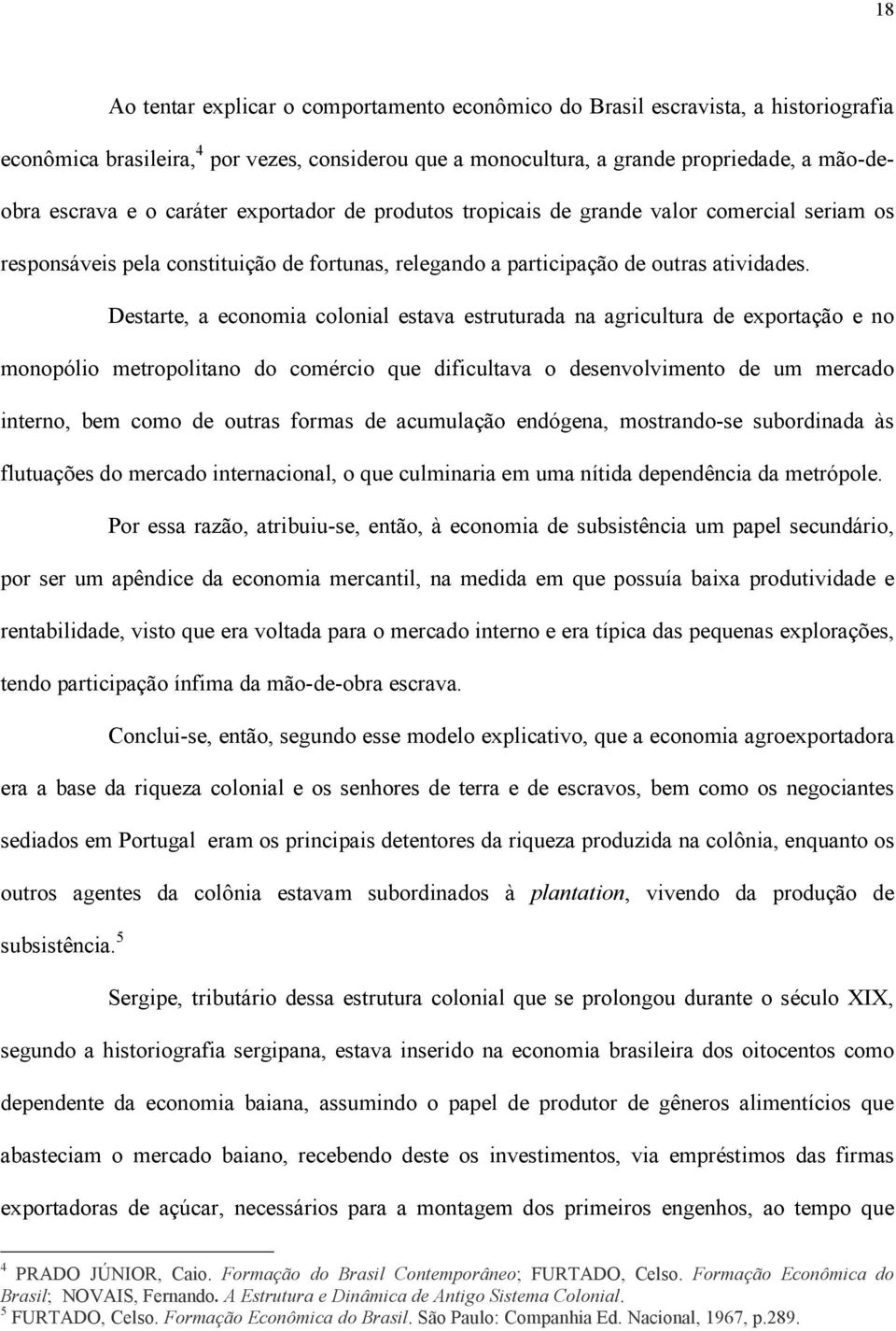 18

Ao tentar explicar o comportamento econômico do Brasil escravista, a historiografia econômica brasileira,$^4$ por vezes, considerou que a monocultura, a grande propriedade, a mão-de-obra escrava e o caráter exportador de produtos tropicais de grande valor comercial seriam os responsáveis pela constituição de fortunas, relegando a participação de outras atividades.

Destarte, a economia colonial estava estruturada na agricultura de exportação e no monopólio metropolitano do comércio que dificultava o desenvolvimento de um mercado interno, bem como de outras formas de acumulação endógena, mostrando-se subordinada às flutuações do mercado internacional, o que culminaria em uma nítida dependência da metrópole.

Por essa razão, atribuiu-se, então, à economia de subsistência um papel secundário, por ser um apêndice da economia mercantil, na medida em que possuía baixa produtividade e rentabilidade, visto que era voltada para o mercado interno e era típica das pequenas explorações, tendo participação ínfima da mão-de-obra escrava.

Conclui-se, então, segundo esse modelo explicativo, que a economia agroexportadora era a base da riqueza colonial e os senhores de terra e de escravos, bem como os negociantes sediados em Portugal eram os principais detentores da riqueza produzida na colônia, enquanto os outros agentes da colônia estavam subordinados à plantation, vivendo da produção de subsistência.$^5$

Sergipe, tributário dessa estrutura colonial que se prolongou durante o século XIX, segundo a historiografia sergipana, estava inserido na economia brasileira dos oitocentos como dependente da economia baiana, assumindo o papel de produtor de gêneros alimentícios que abasteciam o mercado baiano, recebendo deste os investimentos, via empréstimos das firmas exportadoras de açúcar, necessários para a montagem dos primeiros engenhos, ao tempo que

$^4$ PRADO JÚNIOR, Caio. Formação do Brasil Contemporâneo; FURTADO, Celso. Formação Econômica do Brasil; NOVAIS, Fernando. A Estrutura e Dinâmica de Antigo Sistema Colonial.
$^5$ FURTADO, Celso. Formação Econômica do Brasil. São Paulo: Companhia Ed. Nacional, 1967, p.289.